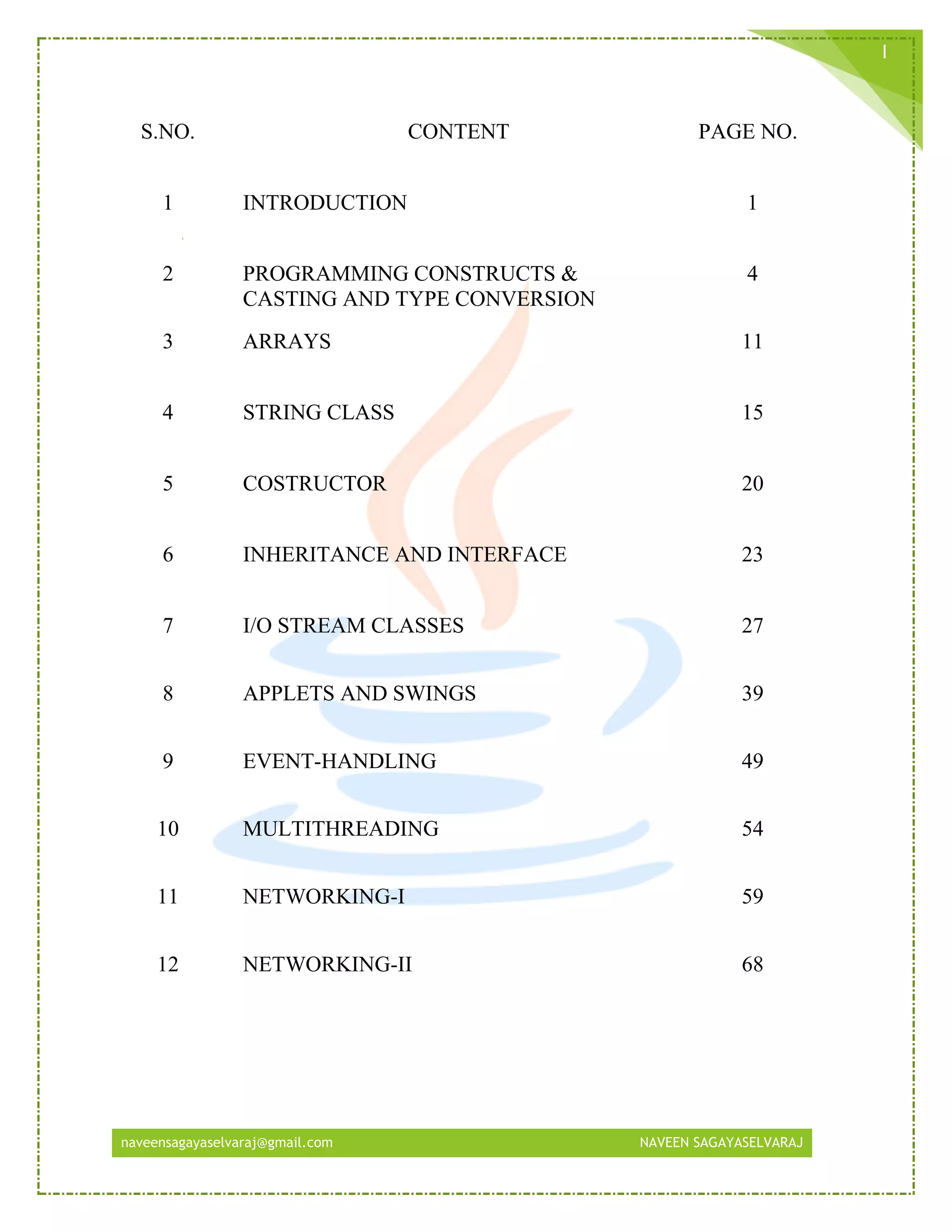 I

| S.NO. | CONTENT | PAGE NO. |
|---|---|---|
| 1 | INTRODUCTION | 1 |
| 2 | PROGRAMMING CONSTRUCTS & CASTING AND TYPE CONVERSION | 4 |
| 3 | ARRAYS | 11 |
| 4 | STRING CLASS | 15 |
| 5 | COSTRUCTOR | 20 |
| 6 | INHERITANCE AND INTERFACE | 23 |
| 7 | I/O STREAM CLASSES | 27 |
| 8 | APPLETS AND SWINGS | 39 |
| 9 | EVENT-HANDLING | 49 |
| 10 | MULTITHREADING | 54 |
| 11 | NETWORKING-I | 59 |
| 12 | NETWORKING-II | 68 |

naveensagayaselvaraj@gmail.com NAVEEN SAGAYASELVARAJ